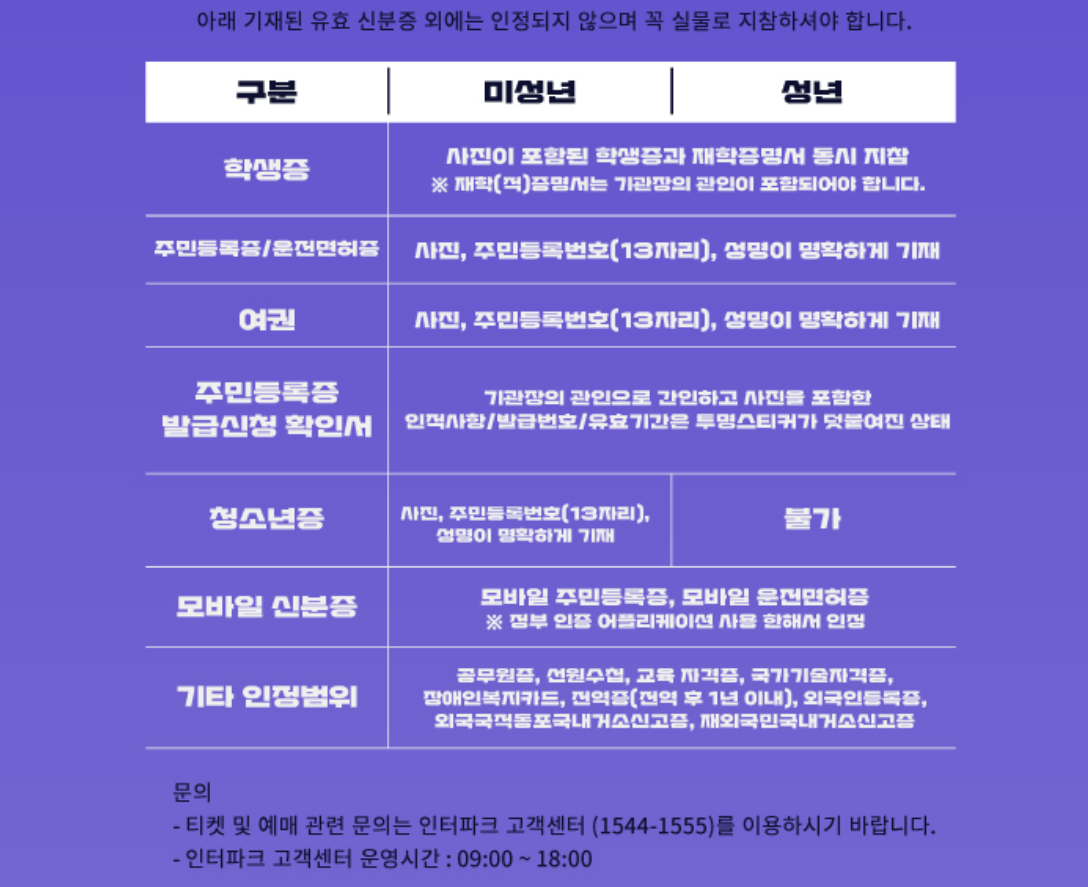 아래 기재된 유효 신분증 외에는 인정되지 않으며 꼭 실물로 지참하셔야 합니다.

| 구분 | 미성년 | 성년 |
|---|---|---|
| 학생증 | 사진이 포함된 학생증과 재학증명서 동시 지참 ※ 재학(적)증명서는 기관장의 관인이 포함되어야 합니다. | |
| 주민등록증/운전면허증 | 사진, 주민등록번호(13자리), 성명이 명확하게 기재 | |
| 여권 | 사진, 주민등록번호(13자리), 성명이 명확하게 기재 | |
| 주민등록증 발급신청 확인서 | 기관장의 관인으로 간인하고 사진을 포함한 인적사항/발급번호/유효기간은 투명스티커가 덧붙여진 상태 | |
| 청소년증 | 사진, 주민등록번호(13자리), 성명이 명확하게 기재 | 불가 |
| 모바일 신분증 | 모바일 주민등록증, 모바일 운전면허증 ※ 정부 인증 어플리케이션 사용 한해서 인정 | |
| 기타 인정범위 | 공무원증, 선원수첩, 교육 자격증, 국가기술자격증, 장애인복지카드, 전역증(전역 후 1년 이내), 외국인등록증, 외국국적동포국내거소신고증, 재외국민국내거소신고증 | |

문의
- 티켓 및 예매 관련 문의는 인터파크 고객센터 (1544-1555)를 이용하시기 바랍니다.
- 인터파크 고객센터 운영시간 : 09:00 ~ 18:00